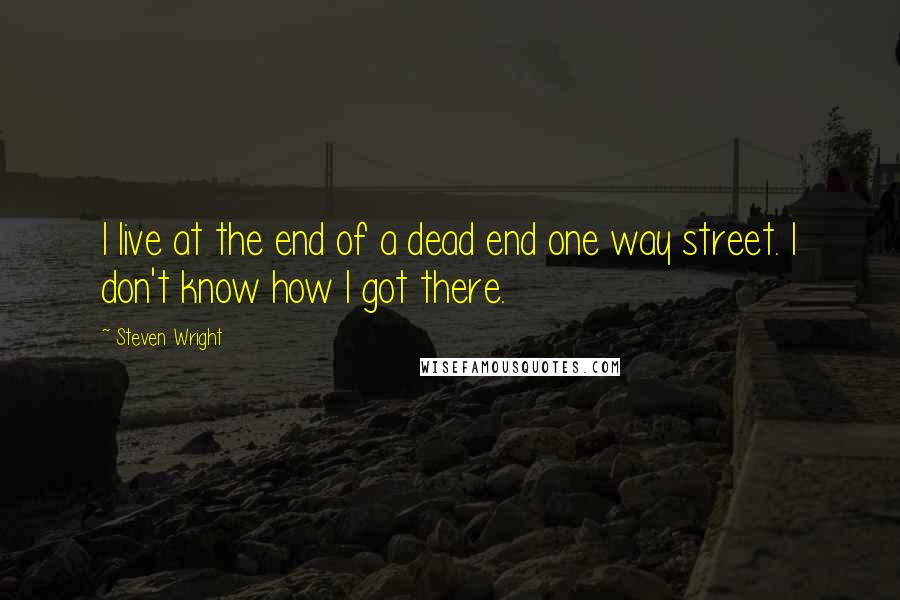 I live at the end of a dead end one way street. I don't know how I got there.

~ Steven Wright

WISEFAMOUSQUOTES.COM